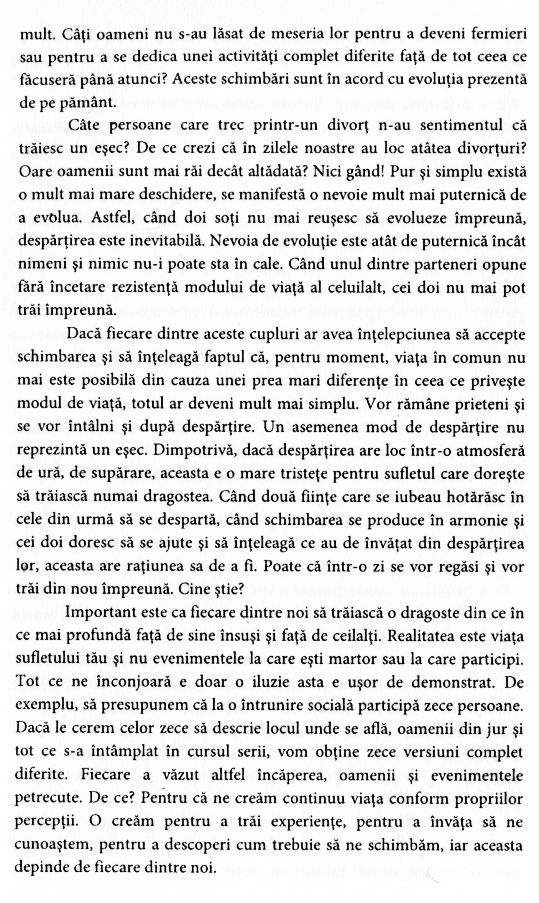 mult. Câți oameni nu s-au lăsat de meseria lor pentru a deveni fermieri sau pentru a se dedica unei activități complet diferite față de tot ceea ce făcuseră până atunci? Aceste schimbări sunt în acord cu evoluția prezentă de pe pământ.

Câte persoane care trec printr-un divorț n-au sentimentul că trăiesc un eșec? De ce crezi că în zilele noastre au loc atâtea divorțuri? Oare oamenii sunt mai răi decât altădată? Nici gând! Pur și simplu există o mult mai mare deschidere, se manifestă o nevoie mult mai puternică de a evolua. Astfel, când doi soți nu mai reușesc să evolueze împreună, despărțirea este inevitabilă. Nevoia de evoluție este atât de puternică încât nimeni și nimic nu-i poate sta în cale. Când unul dintre parteneri opune fără încetare rezistență modului de viață al celuilalt, cei doi nu mai pot trăi împreună.

Dacă fiecare dintre aceste cupluri ar avea înțelepciunea să accepte schimbarea și să înțeleagă faptul că, pentru moment, viața în comun nu mai este posibilă din cauza unei prea mari diferențe în ceea ce privește modul de viață, totul ar deveni mult mai simplu. Vor rămâne prieteni și se vor întâlni și după despărțire. Un asemenea mod de despărțire nu reprezintă un eșec. Dimpotrivă, dacă despărțirea are loc într-o atmosferă de ură, de supărare, aceasta e o mare tristețe pentru sufletul care dorește să trăiască numai dragostea. Când două ființe care se iubeau hotărăsc în cele din urmă să se despartă, când schimbarea se produce în armonie și cei doi doresc să se ajute și să înțeleagă ce au de învățat din despărțirea lor, aceasta are rațiunea sa de a fi. Poate că într-o zi se vor regăsi și vor trăi din nou împreună. Cine știe?

Important este ca fiecare dintre noi să trăiască o dragoste din ce în ce mai profundă față de sine însuși și față de ceilalți. Realitatea este viața sufletului tău și nu evenimentele la care ești martor sau la care participi. Tot ce ne înconjoară e doar o iluzie asta e ușor de demonstrat. De exemplu, să presupunem că la o întrunire socială participă zece persoane. Dacă le cerem celor zece să descrie locul unde se află, oamenii din jur și tot ce s-a întâmplat în cursul serii, vom obține zece versiuni complet diferite. Fiecare a văzut altfel încăperea, oamenii și evenimentele petrecute. De ce? Pentru că ne creăm continuu viața conform propriilor percepții. O creăm pentru a trăi experiențe, pentru a învăța să ne cunoaștem, pentru a descoperi cum trebuie să ne schimbăm, iar aceasta depinde de fiecare dintre noi.